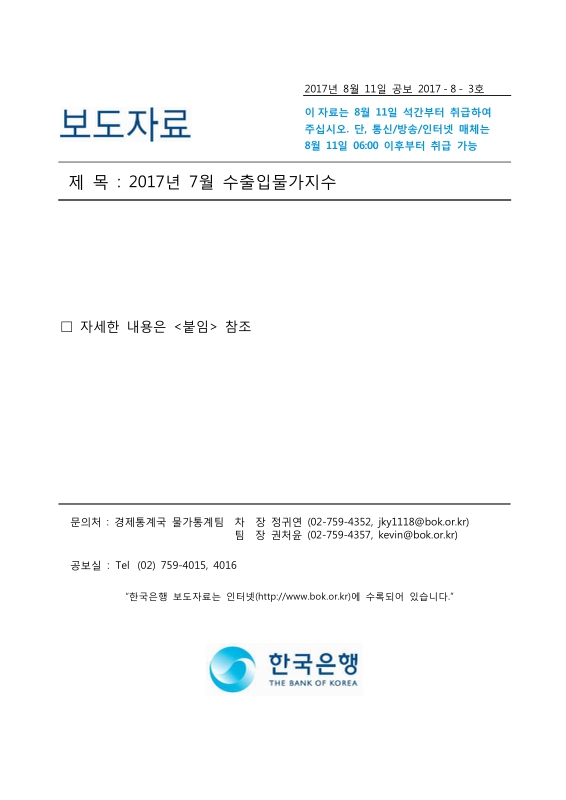 2017년 8월 11일 공보 2017 - 8 - 3호

보도자료

이 자료는 8월 11일 석간부터 취급하여 주십시오. 단, 통신/방송/인터넷 매체는 8월 11일 06:00 이후부터 취급 가능

제 목 : 2017년 7월 수출입물가지수

□ 자세한 내용은 <붙임> 참조

문의처 : 경제통계국 물가통계팀 차 장 정귀연 (02-759-4352, jky1118@bok.or.kr)
팀 장 권처윤 (02-759-4357, kevin@bok.or.kr)

공보실 : Tel (02) 759-4015, 4016

"한국은행 보도자료는 인터넷(http://www.bok.or.kr)에 수록되어 있습니다."

한국은행
THE BANK OF KOREA